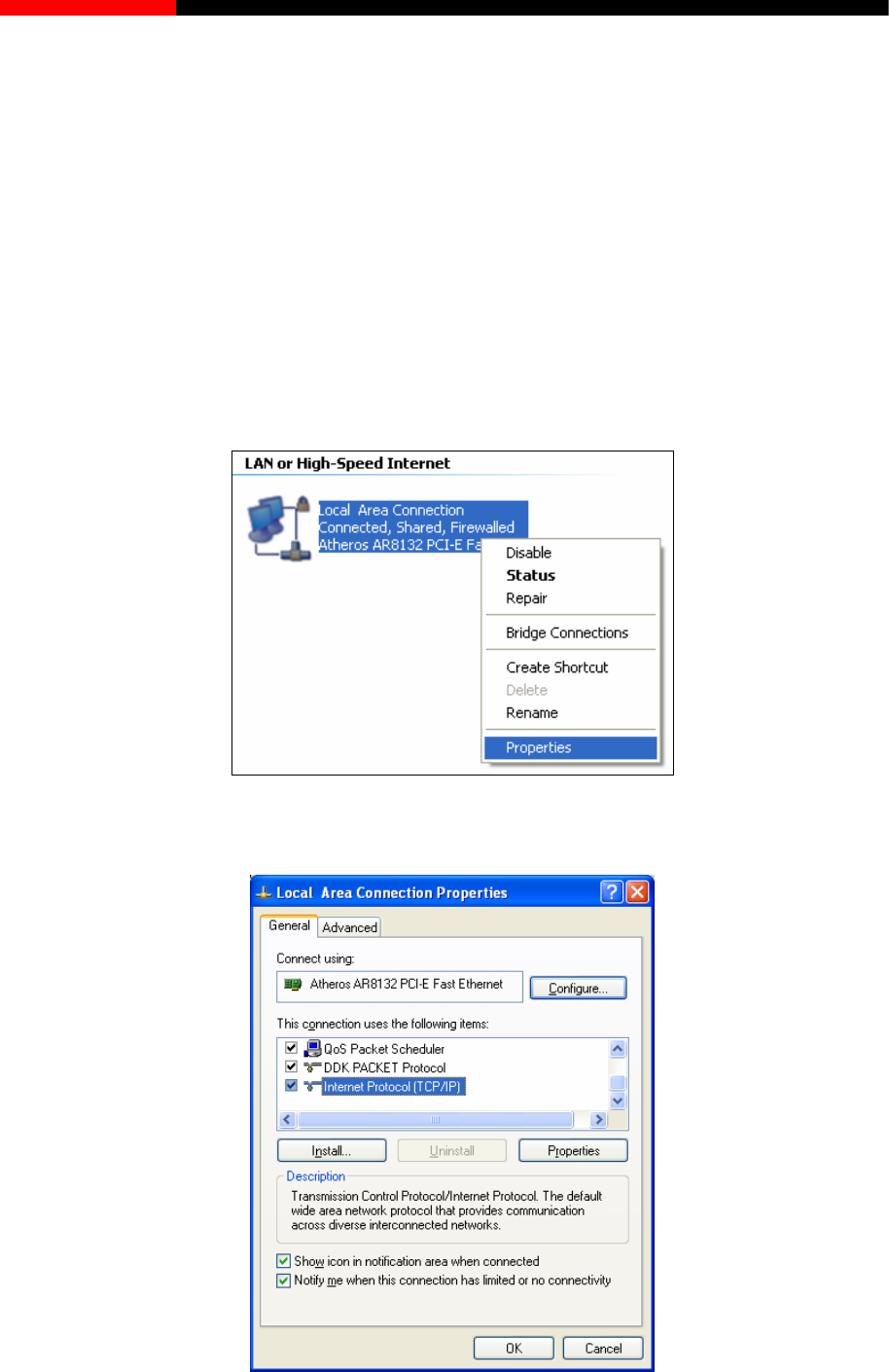 LAN or High-Speed Internet

Local Area Connection
Connected, Shared, Firewalled
Atheros AR8132 PCI-E Fa

Disable
Status
Repair
Bridge Connections
Create Shortcut
Delete
Rename
Properties

Local Area Connection Properties

General Advanced

Connect using:

Atheros AR8132 PCI-E Fast Ethernet

Configure...

This connection uses the following items:

QoS Packet Scheduler
DDK PACKET Protocol
Internet Protocol (TCP/IP)

Install... Uninstall Properties

Description
Transmission Control Protocol/Internet Protocol. The default wide area network protocol that provides communication across diverse interconnected networks.

Show icon in notification area when connected
Notify me when this connection has limited or no connectivity

OK Cancel